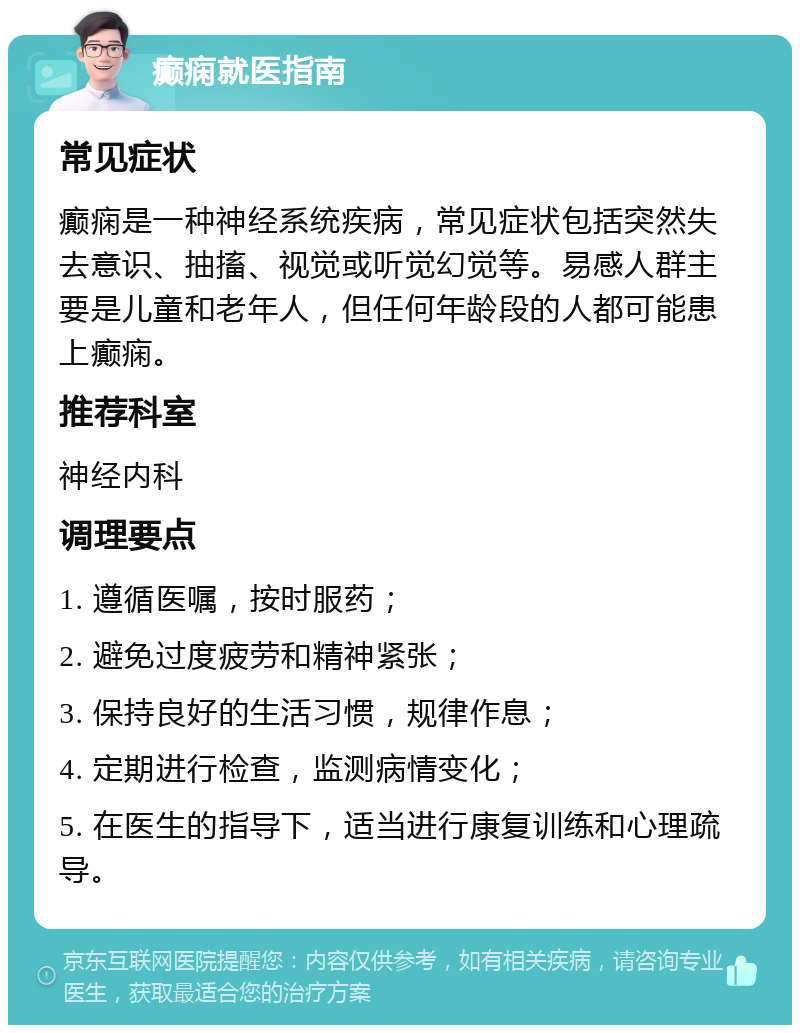 癫痫就医指南

常见症状

癫痫是一种神经系统疾病，常见症状包括突然失去意识、抽搐、视觉或听觉幻觉等。易感人群主要是儿童和老年人，但任何年龄段的人都可能患上癫痫。

推荐科室

神经内科

调理要点

1. 遵循医嘱，按时服药；

2. 避免过度疲劳和精神紧张；

3. 保持良好的生活习惯，规律作息；

4. 定期进行检查，监测病情变化；

5. 在医生的指导下，适当进行康复训练和心理疏导。

京东互联网医院提醒您：内容仅供参考，如有相关疾病，请咨询专业医生，获取最适合您的治疗方案